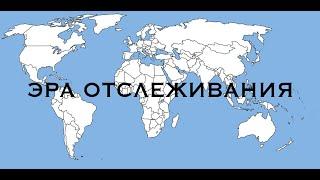 ЭРА ОТСЛЕЖИВАНИЯ